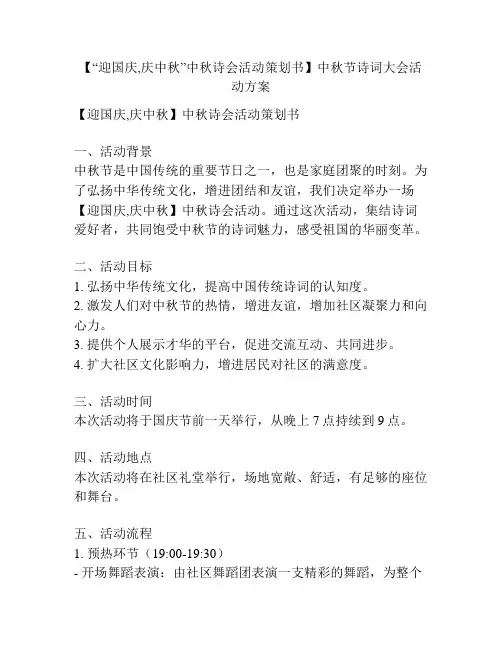 【“迎国庆,庆中秋”中秋诗会活动策划书】中秋节诗词大会活动方案

【迎国庆,庆中秋】中秋诗会活动策划书

一、活动背景
中秋节是中国传统的重要节日之一，也是家庭团聚的时刻。为了弘扬中华传统文化，增进团结和友谊，我们决定举办一场【迎国庆,庆中秋】中秋诗会活动。通过这次活动，集结诗词爱好者，共同饱受中秋节的诗词魅力，感受祖国的华丽变革。

二、活动目标
1. 弘扬中华传统文化，提高中国传统诗词的认知度。
2. 激发人们对中秋节的热情，增进友谊，增加社区凝聚力和向心力。
3. 提供个人展示才华的平台，促进交流互动、共同进步。
4. 扩大社区文化影响力，增进居民对社区的满意度。

三、活动时间
本次活动将于国庆节前一天举行，从晚上 7 点持续到 9 点。

四、活动地点
本次活动将在社区礼堂举行，场地宽敞、舒适，有足够的座位和舞台。

五、活动流程
1. 预热环节（19:00-19:30）
- 开场舞蹈表演：由社区舞蹈团表演一支精彩的舞蹈，为整个